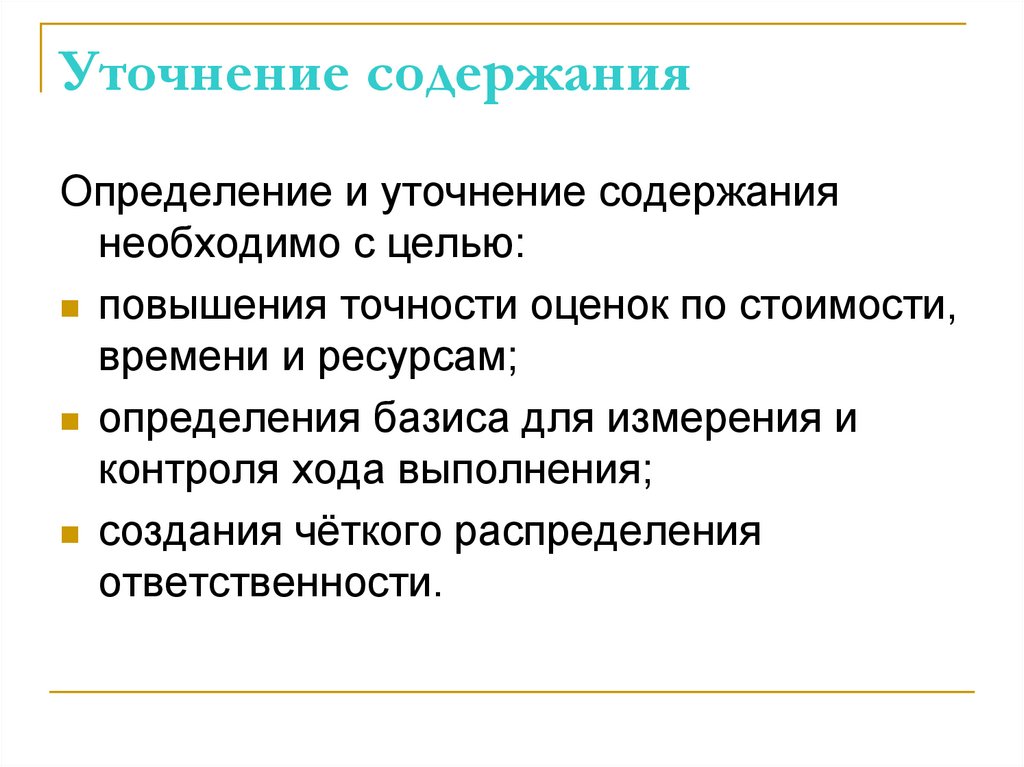 Уточнение содержания

Определение и уточнение содержания необходимо с целью:

- повышения точности оценок по стоимости, времени и ресурсам;
- определения базиса для измерения и контроля хода выполнения;
- создания чёткого распределения ответственности.